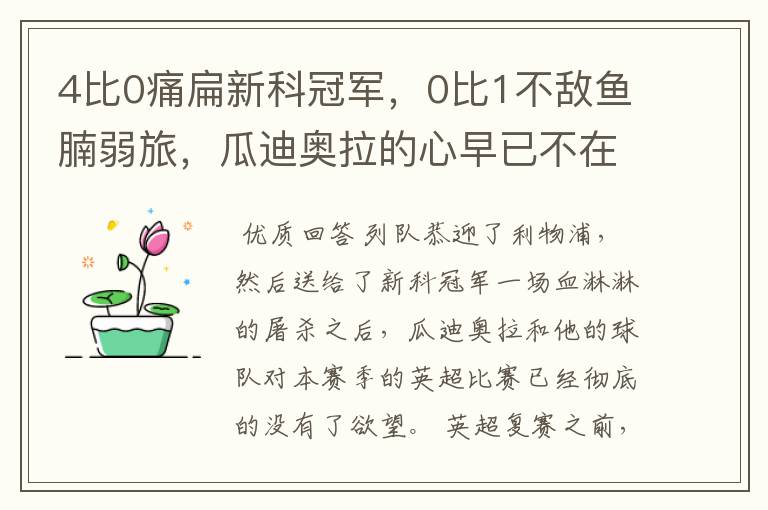 4比0痛扁新科冠军，0比1不敌鱼腩弱旅，瓜迪奥拉的心早已不在

优质回答 列队恭迎了利物浦，然后送给了新科冠军一场血淋淋的屠杀之后，瓜迪奥拉和他的球队对本赛季的英超比赛已经彻底的没有了欲望。 英超复赛之前，